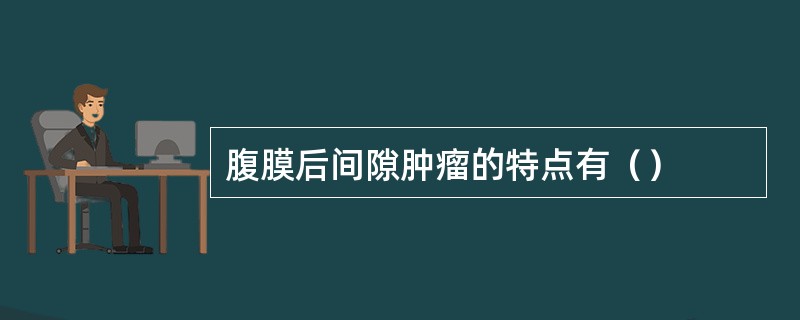 腹膜后间隙肿瘤的特点有（）